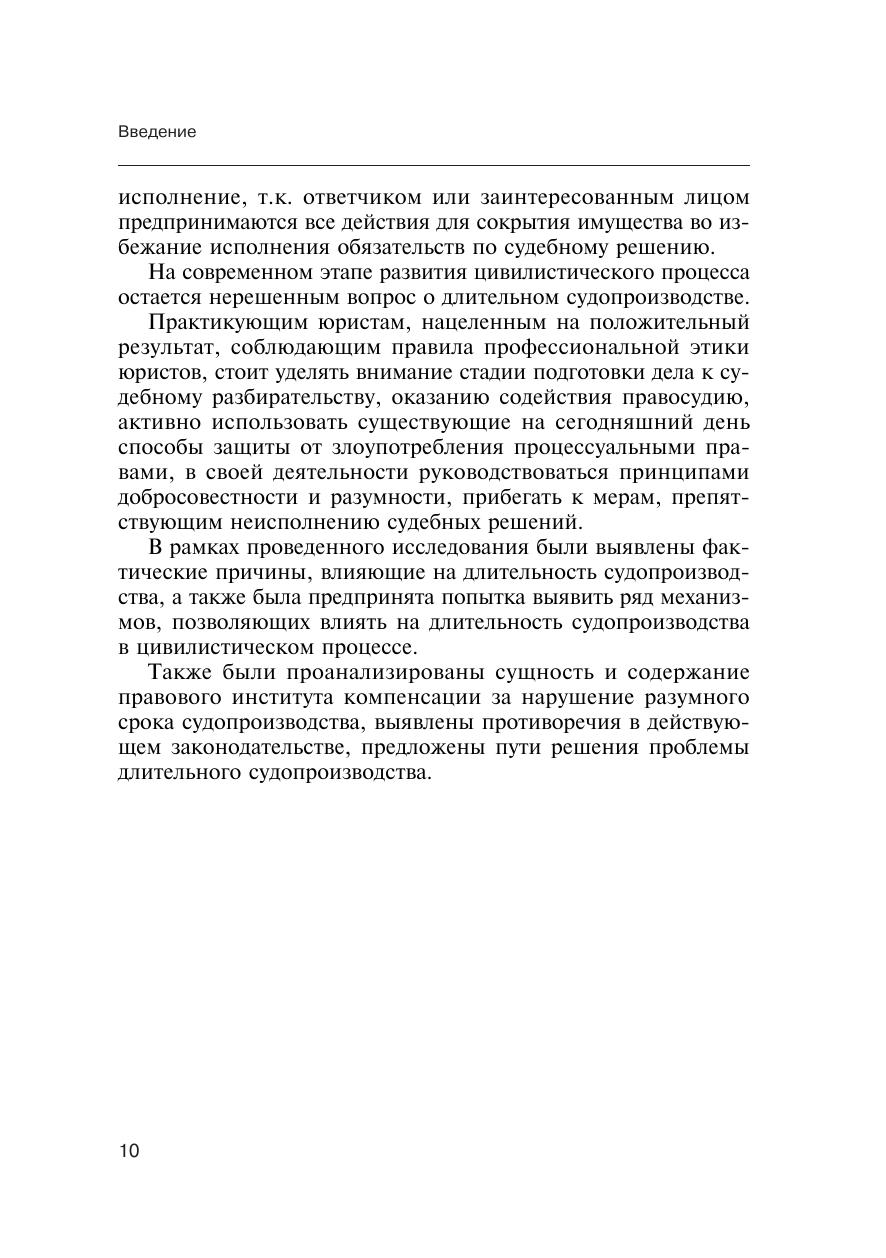 Введение

исполнение, т.к. ответчиком или заинтересованным лицом предпринимаются все действия для сокрытия имущества во избежание исполнения обязательств по судебному решению.

На современном этапе развития цивилистического процесса остается нерешенным вопрос о длительном судопроизводстве.

Практикующим юристам, нацеленным на положительный результат, соблюдающим правила профессиональной этики юристов, стоит уделять внимание стадии подготовки дела к судебному разбирательству, оказанию содействия правосудию, активно использовать существующие на сегодняшний день способы защиты от злоупотребления процессуальными правами, в своей деятельности руководствоваться принципами добросовестности и разумности, прибегать к мерам, препятствующим неисполнению судебных решений.

В рамках проведенного исследования были выявлены фактические причины, влияющие на длительность судопроизводства, а также была предпринята попытка выявить ряд механизмов, позволяющих влиять на длительность судопроизводства в цивилистическом процессе.

Также были проанализированы сущность и содержание правового института компенсации за нарушение разумного срока судопроизводства, выявлены противоречия в действующем законодательстве, предложены пути решения проблемы длительного судопроизводства.

10